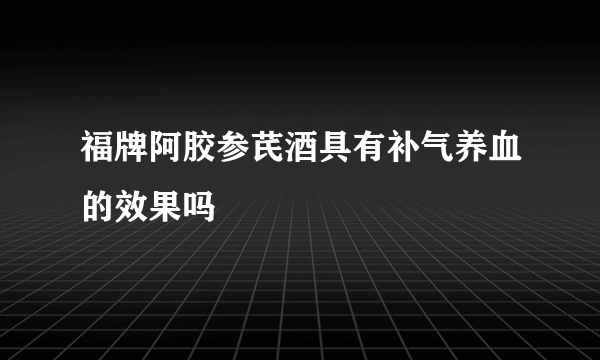 福牌阿胶参芪酒具有补气养血的效果吗